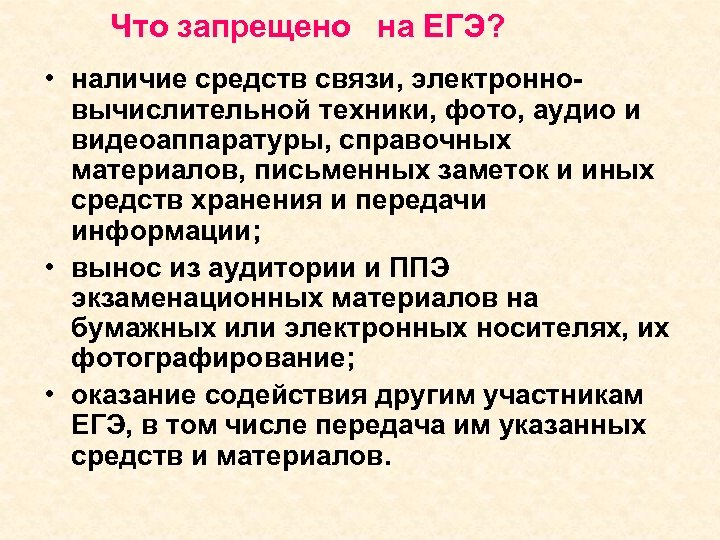 Что запрещено на ЕГЭ?

• наличие средств связи, электронно-вычислительной техники, фото, аудио и видеоаппаратуры, справочных материалов, письменных заметок и иных средств хранения и передачи информации;

• вынос из аудитории и ППЭ экзаменационных материалов на бумажных или электронных носителях, их фотографирование;

• оказание содействия другим участникам ЕГЭ, в том числе передача им указанных средств и материалов.